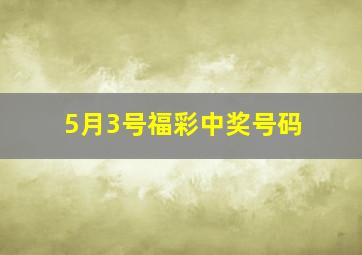 5月3号福彩中奖号码